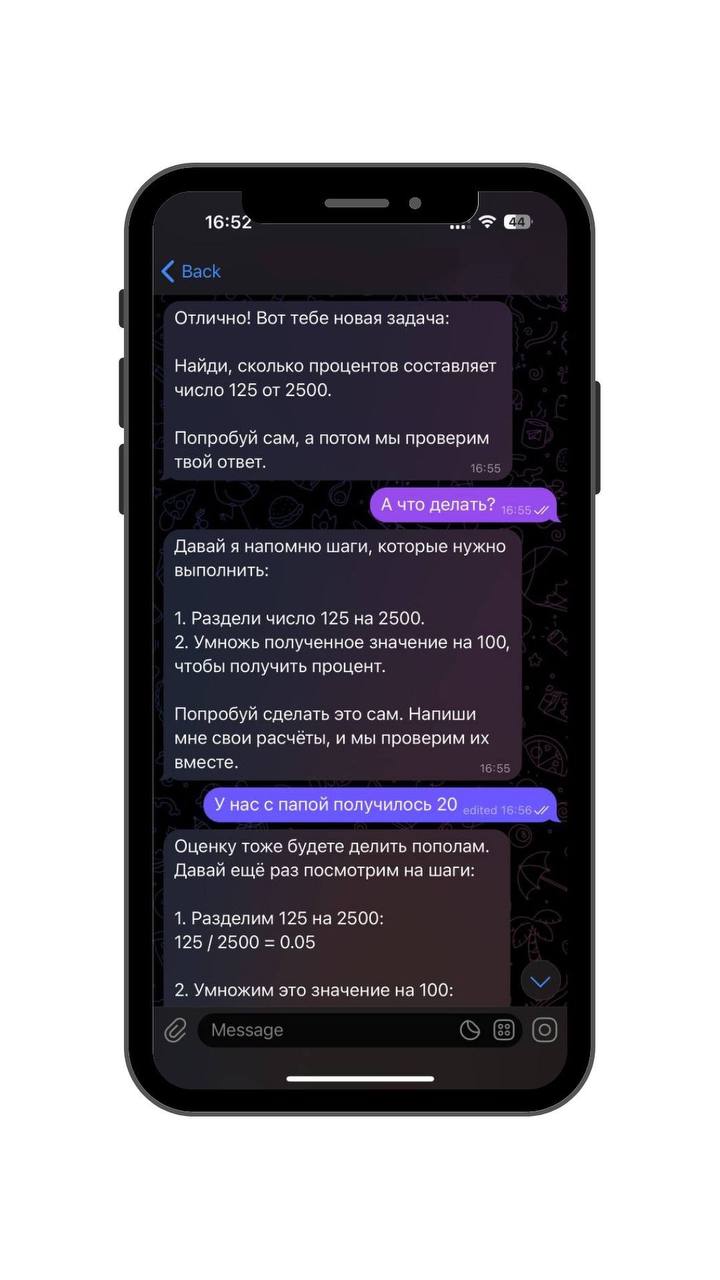 16:52
44

Back

Отлично! Вот тебе новая задача:

Найди, сколько процентов составляет число 125 от 2500.

Попробуй сам, а потом мы проверим твой ответ.
16:55

А что делать? 16:55

Давай я напомню шаги, которые нужно выполнить:

1. Раздели число 125 на 2500.
2. Умножь полученное значение на 100, чтобы получить процент.

Попробуй сделать это сам. Напиши мне свои расчёты, и мы проверим их вместе.
16:55

У нас с папой получилось 20 edited 16:56

Оценку тоже будете делить пополам. Давай ещё раз посмотрим на шаги:

1. Разделим 125 на 2500:
125 / 2500 = 0.05

2. Умножим это значение на 100:

Message